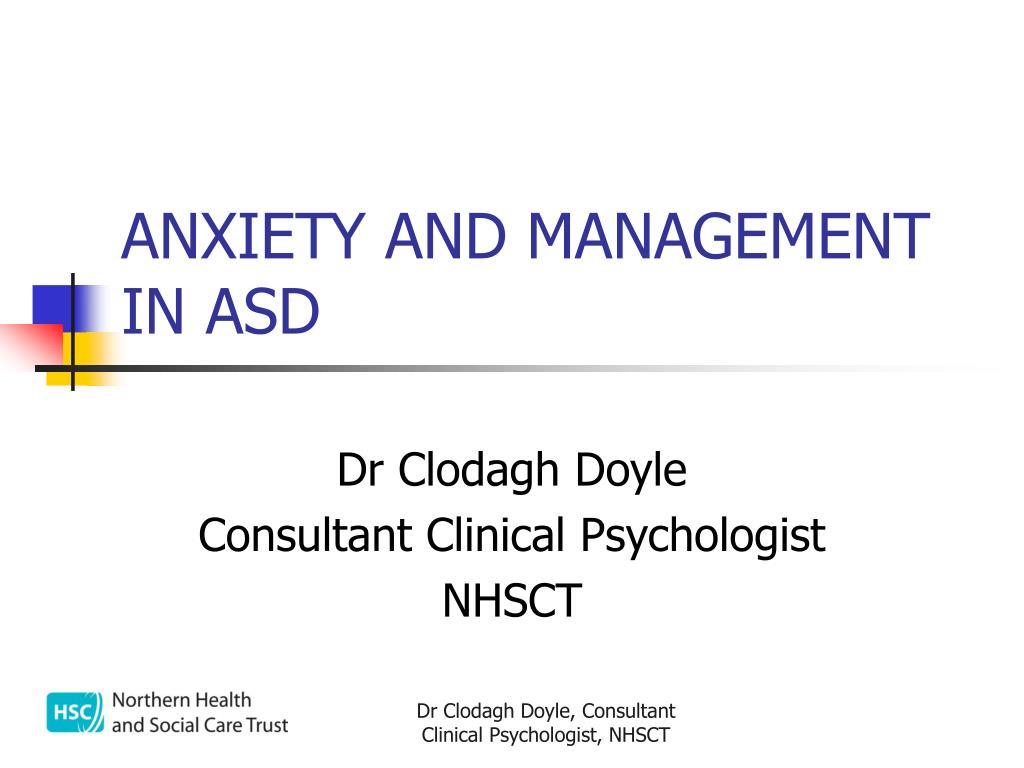 ANXIETY AND MANAGEMENT IN ASD

Dr Clodagh Doyle
Consultant Clinical Psychologist
NHSCT

HSC Northern Health and Social Care Trust

Dr Clodagh Doyle, Consultant Clinical Psychologist, NHSCT